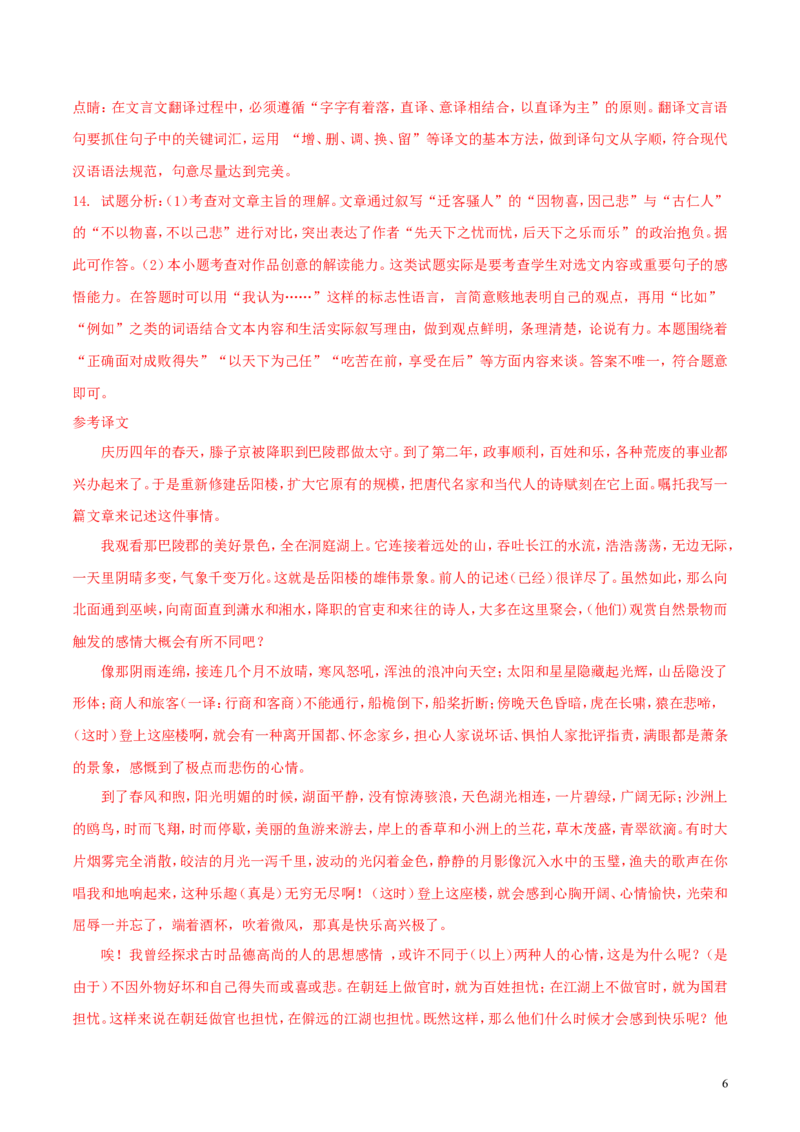 点睛：在文言文翻译过程中，必须遵循“字字有着落，直译、意译相结合，以直译为主”的原则。翻译文言语句要抓住句子中的关键词汇，运用 “增、删、调、换、留”等译文的基本方法，做到译句文从字顺，符合现代汉语语法规范，句意尽量达到完美。

14. 试题分析：(1)考查对文章主旨的理解。文章通过叙写“迁客骚人”的“因物喜，因己悲”与“古仁人”的“不以物喜，不以己悲”进行对比，突出表达了作者“先天下之忧而忧，后天下之乐而乐”的政治抱负。据此可作答。(2)本小题考查对作品创意的解读能力。这类试题实际是要考查学生对选文内容或重要句子的感悟能力。在答题时可以用“我认为……”这样的标志性语言，言简意赅地表明自己的观点，再用“比如”“例如”之类的词语结合文本内容和生活实际叙写理由，做到观点鲜明，条理清楚，论说有力。本题围绕着“正确面对成败得失”“以天下为己任”“吃苦在前，享受在后”等方面内容来谈。答案不唯一，符合题意即可。

参考译文

庆历四年的春天，滕子京被降职到巴陵郡做太守。到了第二年，政事顺利，百姓和乐，各种荒废的事业都兴办起来了。于是重新修建岳阳楼，扩大它原有的规模，把唐代名家和当代人的诗赋刻在它上面。嘱托我写一篇文章来记述这件事情。

我观看那巴陵郡的美好景色，全在洞庭湖上。它连接着远处的山，吞吐长江的水流，浩浩荡荡，无边无际，一天里阴晴多变，气象千变万化。这就是岳阳楼的雄伟景象。前人的记述(已经)很详尽了。虽然如此，那么向北面通到巫峡，向南面直到潇水和湘水，降职的官吏和来往的诗人，大多在这里聚会，(他们)观赏自然景物而触发的感情大概会有所不同吧？

像那阴雨连绵，接连几个月不放晴，寒风怒吼，浑浊的浪冲向天空；太阳和星星隐藏起光辉，山岳隐没了形体；商人和旅客(一译：行商和客商)不能通行，船桅倒下，船桨折断；傍晚天色昏暗，虎在长啸，猿在悲啼，(这时)登上这座楼啊，就会有一种离开国都、怀念家乡，担心人家说坏话、惧怕人家批评指责，满眼都是萧条的景象，感慨到了极点而悲伤的心情。

到了春风和煦，阳光明媚的时候，湖面平静，没有惊涛骇浪，天色湖光相连，一片碧绿，广阔无际；沙洲上的鸥鸟，时而飞翔，时而停歇，美丽的鱼游来游去，岸上的香草和小洲上的兰花，草木茂盛，青翠欲滴。有时大片烟雾完全消散，皎洁的月光一泻千里，波动的光闪着金色，静静的月影像沉入水中的玉璧，渔夫的歌声在你唱我和地响起来，这种乐趣（真是）无穷无尽啊！（这时）登上这座楼，就会感到心胸开阔、心情愉快，光荣和屈辱一并忘了，端着酒杯，吹着微风，那真是快乐高兴极了。

唉！我曾经探求古时品德高尚的人的思想感情 ，或许不同于(以上)两种人的心情，这是为什么呢？(是由于)不因外物好坏和自己得失而或喜或悲。在朝廷上做官时，就为百姓担忧；在江湖上不做官时，就为国君担忧。这样来说在朝廷做官也担忧，在僻远的江湖也担忧。既然这样，那么他们什么时候才会感到快乐呢？他

6